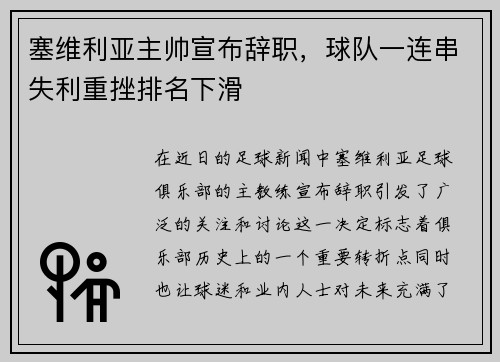 塞维利亚主帅宣布辞职，球队一连串失利重挫排名下滑

在近日的足球新闻中塞维利亚足球俱乐部的主教练宣布辞职引发了广泛的关注和讨论这一决定标志着俱乐部历史上的一个重要转折点同时也让球迷和业内人士对未来充满了